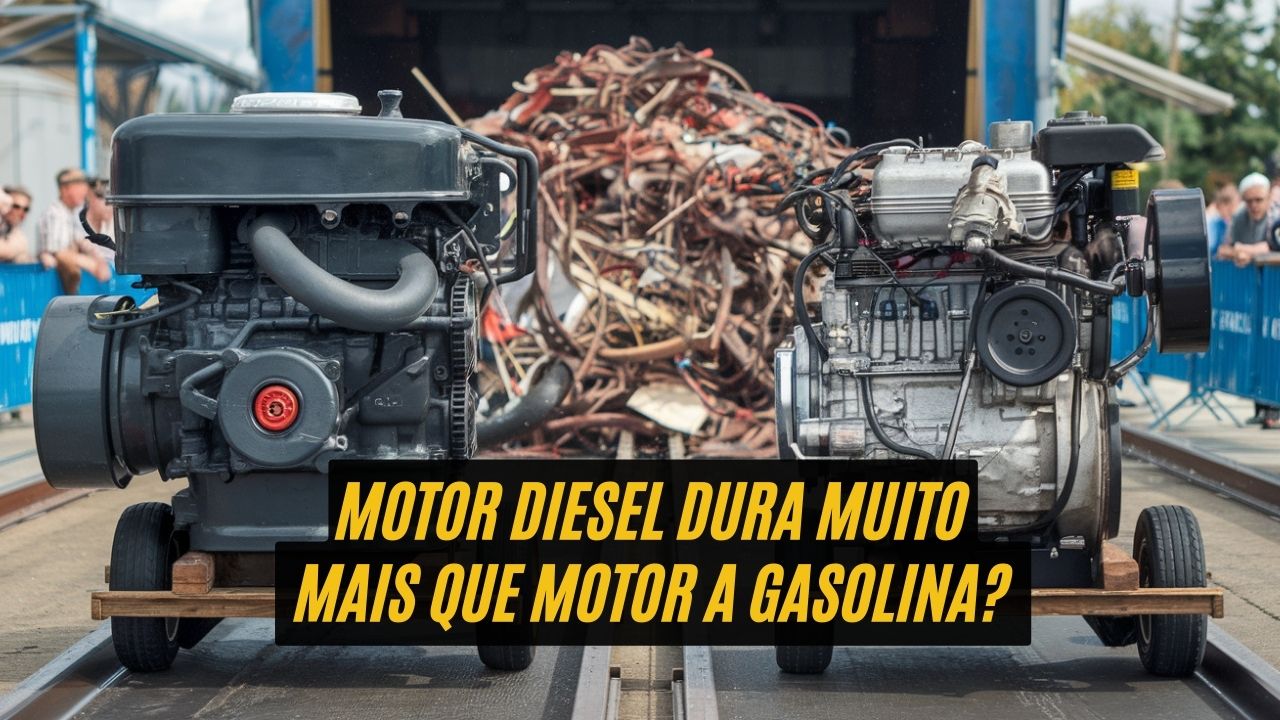 MOTOR DIESEL DURA MUITO MAIS QUE MOTOR A GASOLINA?